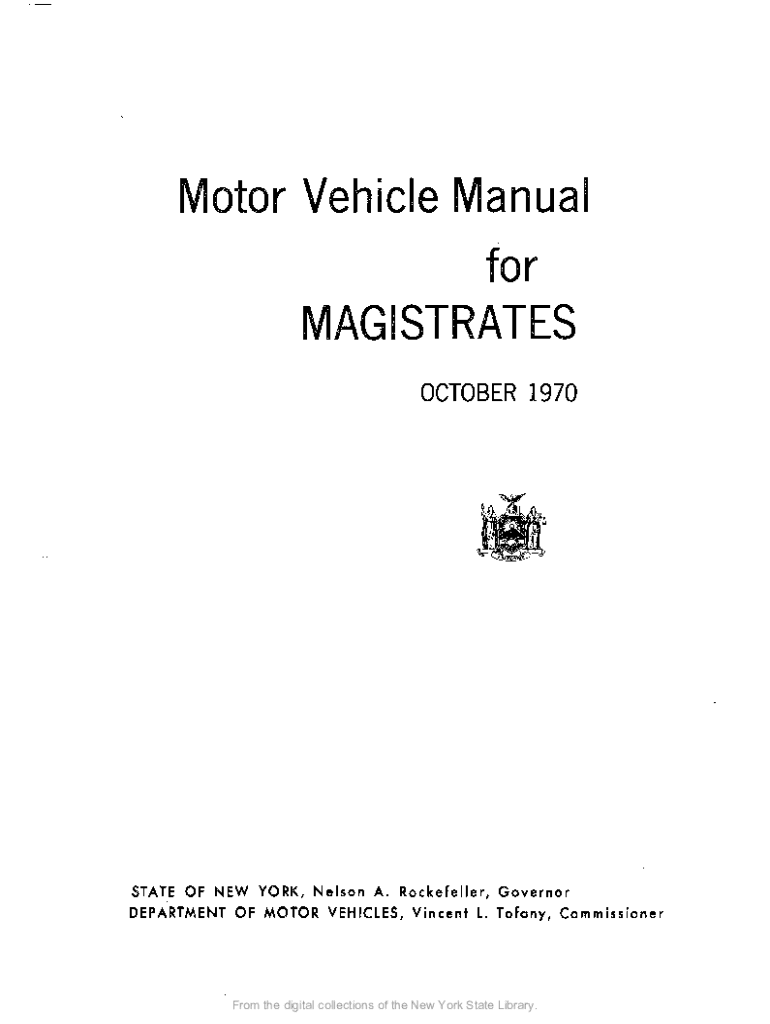 Motor Vehicle Manual

for

MAGISTRATES

OCTOBER 1970

STATE OF NEW YORK, Nelson A. Rockefeller, Governor
DEPARTMENT OF MOTOR VEHICLES, Vincent L. Tofany, Commissioner

From the digital collections of the New York State Library.